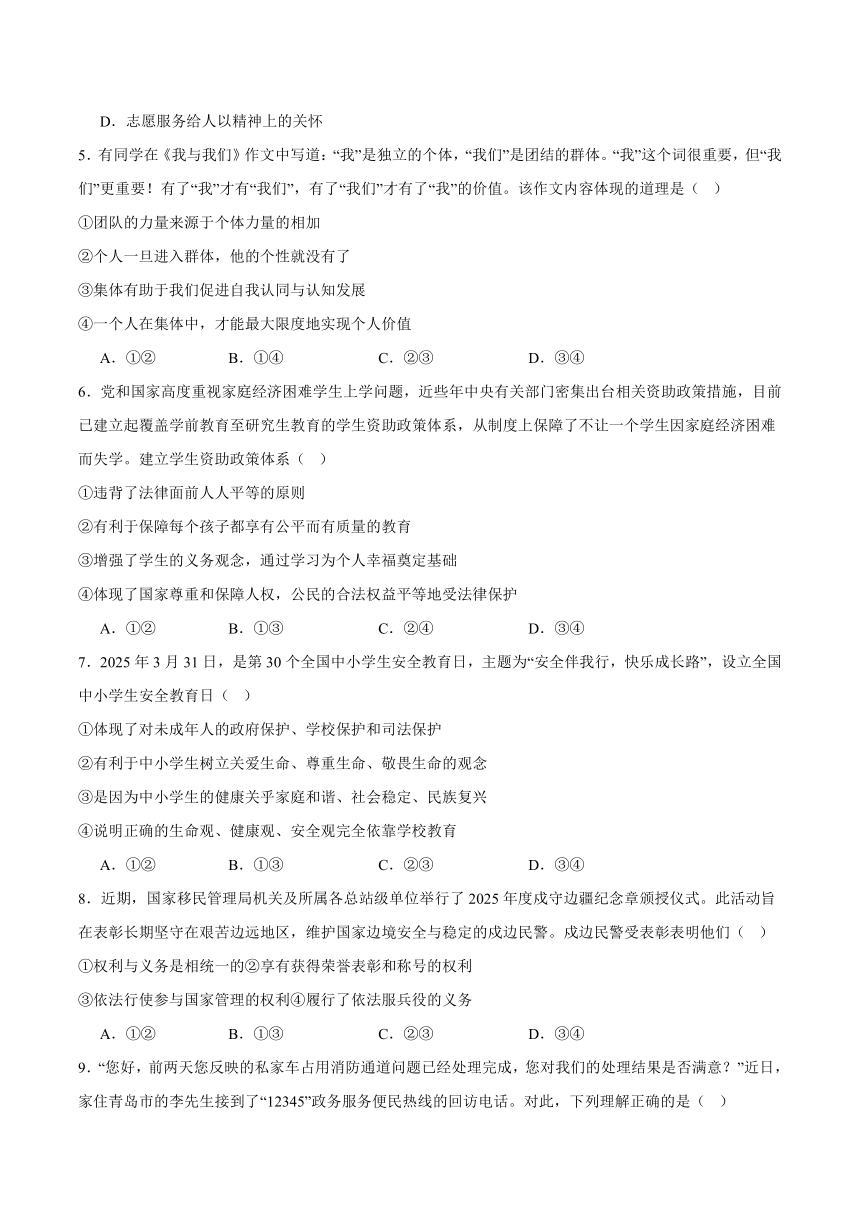 D．志愿服务给人以精神上的关怀

5．有同学在《我与我们》作文中写道：“我”是独立的个体，“我们”是团结的群体。“我”这个词很重要，但“我们”更重要！有了“我”才有“我们”，有了“我们”才有了“我”的价值。该作文内容体现的道理是（　）

①团队的力量来源于个体力量的相加

②个人一旦进入群体，他的个性就没有了

③集体有助于我们促进自我认同与认知发展

④一个人在集体中，才能最大限度地实现个人价值

A．①②　　B．①④　　C．②③　　D．③④

6．党和国家高度重视家庭经济困难学生上学问题，近些年中央有关部门密集出台相关资助政策措施，目前已建立起覆盖学前教育至研究生教育的学生资助政策体系，从制度上保障了不让一个学生因家庭经济困难而失学。建立学生资助政策体系（　）

①违背了法律面前人人平等的原则

②有利于保障每个孩子都享有公平而有质量的教育

③增强了学生的义务观念，通过学习为个人幸福奠定基础

④体现了国家尊重和保障人权，公民的合法权益平等地受法律保护

A．①②　　B．①③　　C．②④　　D．③④

7．2025 年 3 月 31 日，是第 30 个全国中小学生安全教育日，主题为“安全伴我行，快乐成长路”，设立全国中小学生安全教育日（　）

①体现了对未成年人的政府保护、学校保护和司法保护

②有利于中小学生树立关爱生命、尊重生命、敬畏生命的观念

③是因为中小学生的健康关乎家庭和谐、社会稳定、民族复兴

④说明正确的生命观、健康观、安全观完全依靠学校教育

A．①②　　B．①③　　C．②③　　D．③④

8．近期，国家移民管理局机关及所属各总站级单位举行了 2025 年度戍守边疆纪念章颁授仪式。此活动旨在表彰长期坚守在艰苦边远地区，维护国家边境安全与稳定的戍边民警。戍边民警受表彰表明他们（　）

①权利与义务是相统一的②享有获得荣誉表彰和称号的权利

③依法行使参与国家管理的权利④履行了依法服兵役的义务

A．①②　　B．①③　　C．②③　　D．③④

9．“您好，前两天您反映的私家车占用消防通道问题已经处理完成，您对我们的处理结果是否满意？”近日，家住青岛市的李先生接到了“12345”政务服务便民热线的回访电话。对此，下列理解正确的是（　）